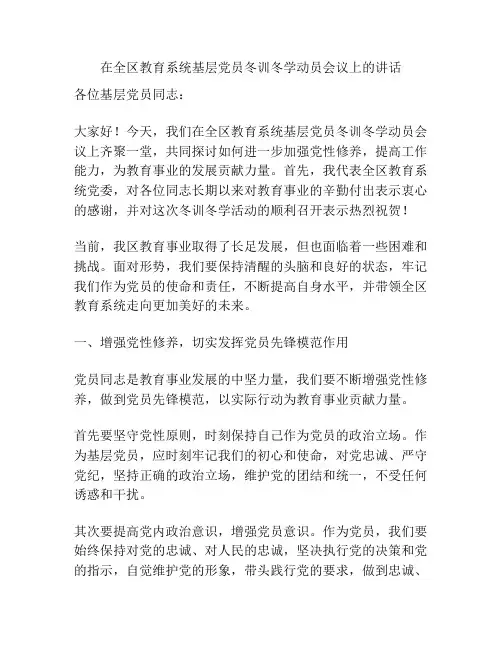 在全区教育系统基层党员冬训冬学动员会议上的讲话

各位基层党员同志：

大家好！今天，我们在全区教育系统基层党员冬训冬学动员会议上齐聚一堂，共同探讨如何进一步加强党性修养，提高工作能力，为教育事业的发展贡献力量。首先，我代表全区教育系统党委，对各位同志长期以来对教育事业的辛勤付出表示衷心的感谢，并对这次冬训冬学活动的顺利召开表示热烈祝贺！

当前，我区教育事业取得了长足发展，但也面临着一些困难和挑战。面对形势，我们要保持清醒的头脑和良好的状态，牢记我们作为党员的使命和责任，不断提高自身水平，并带领全区教育系统走向更加美好的未来。

一、增强党性修养，切实发挥党员先锋模范作用

党员同志是教育事业发展的中坚力量，我们要不断增强党性修养，做到党员先锋模范，以实际行动为教育事业贡献力量。

首先要坚守党性原则，时刻保持自己作为党员的政治立场。作为基层党员，应时刻牢记我们的初心和使命，对党忠诚、严守党纪，坚持正确的政治立场，维护党的团结和统一，不受任何诱惑和干扰。

其次要提高党内政治意识，增强党员意识。作为党员，我们要始终保持对党的忠诚、对人民的忠诚，坚决执行党的决策和党的指示，自觉维护党的形象，带头践行党的要求，做到忠诚、